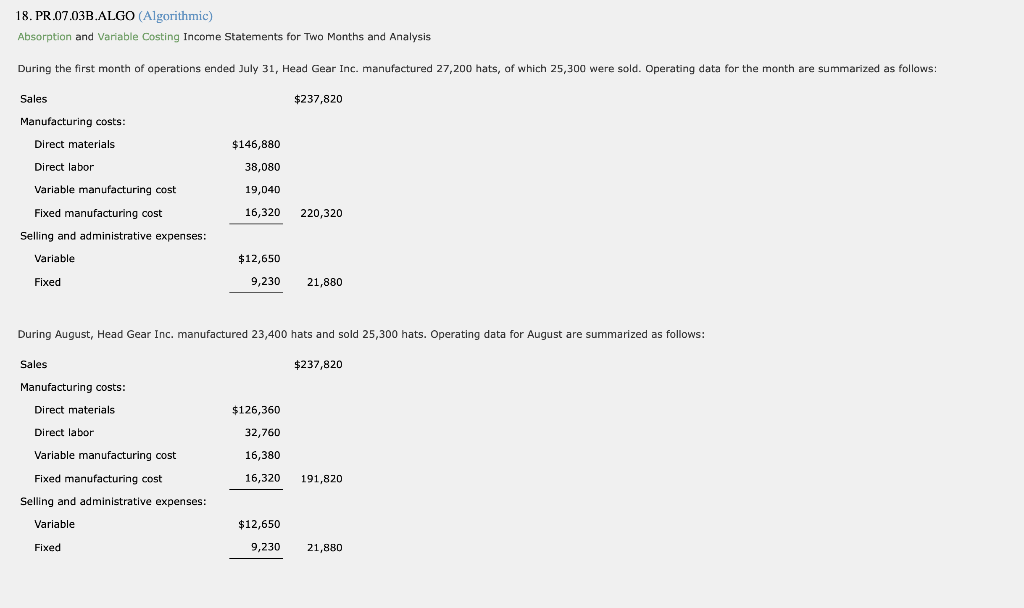 18. PR.07.03B.ALGO (Algorithmic)

Absorption and Variable Costing Income Statements for Two Months and Analysis

During the first month of operations ended July 31, Head Gear Inc. manufactured 27,200 hats, of which 25,300 were sold. Operating data for the month are summarized as follows:

| | | |
|---|---|---|
| Sales | | $237,820 |
| Manufacturing costs: | | |
| Direct materials | $146,880 | |
| Direct labor | 38,080 | |
| Variable manufacturing cost | 19,040 | |
| Fixed manufacturing cost | 16,320 | 220,320 |
| Selling and administrative expenses: | | |
| Variable | $12,650 | |
| Fixed | 9,230 | 21,880 |

During August, Head Gear Inc. manufactured 23,400 hats and sold 25,300 hats. Operating data for August are summarized as follows:

| | | |
|---|---|---|
| Sales | | $237,820 |
| Manufacturing costs: | | |
| Direct materials | $126,360 | |
| Direct labor | 32,760 | |
| Variable manufacturing cost | 16,380 | |
| Fixed manufacturing cost | 16,320 | 191,820 |
| Selling and administrative expenses: | | |
| Variable | $12,650 | |
| Fixed | 9,230 | 21,880 |